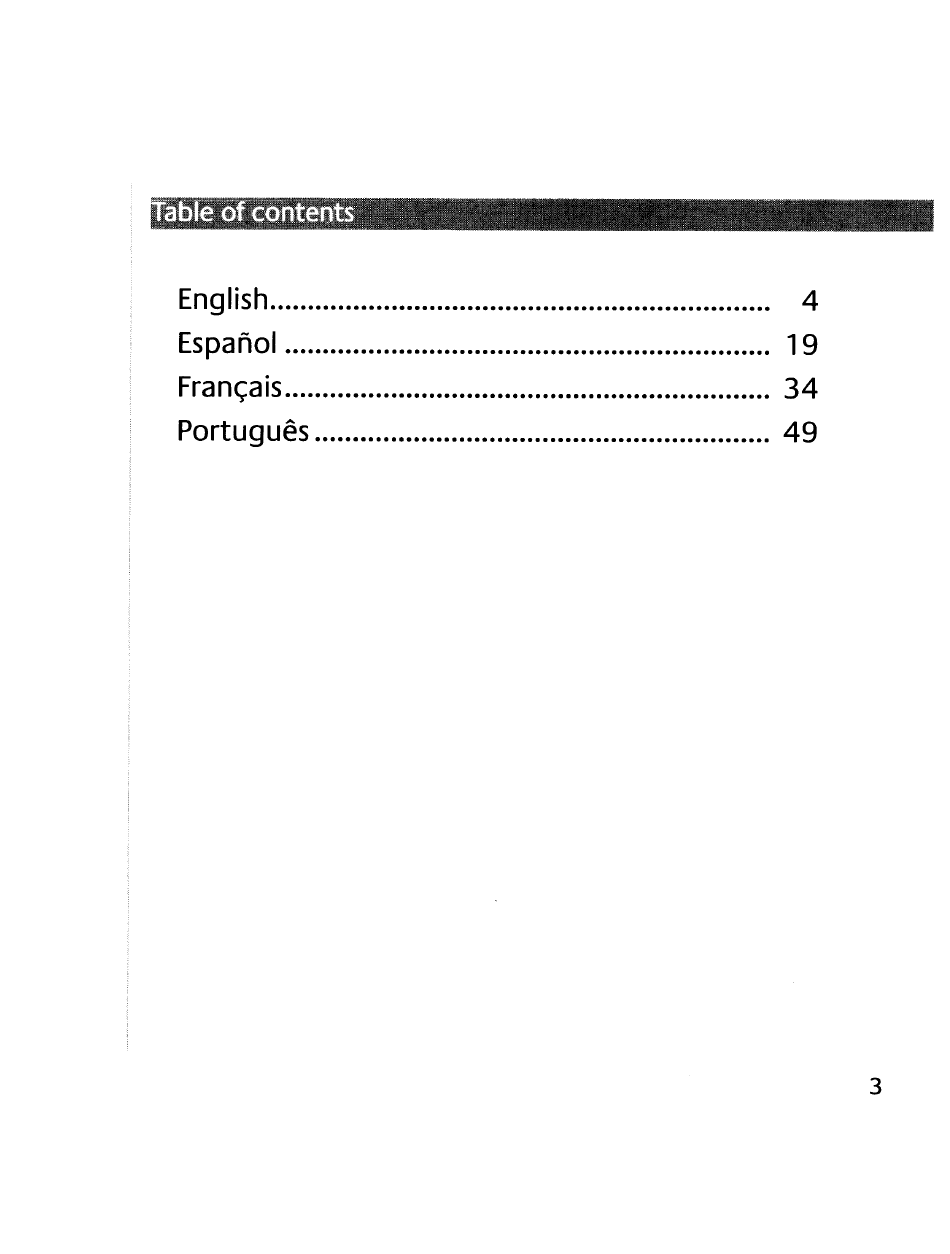 Table of contents

English 4
Español 19
Français 34
Português 49

3